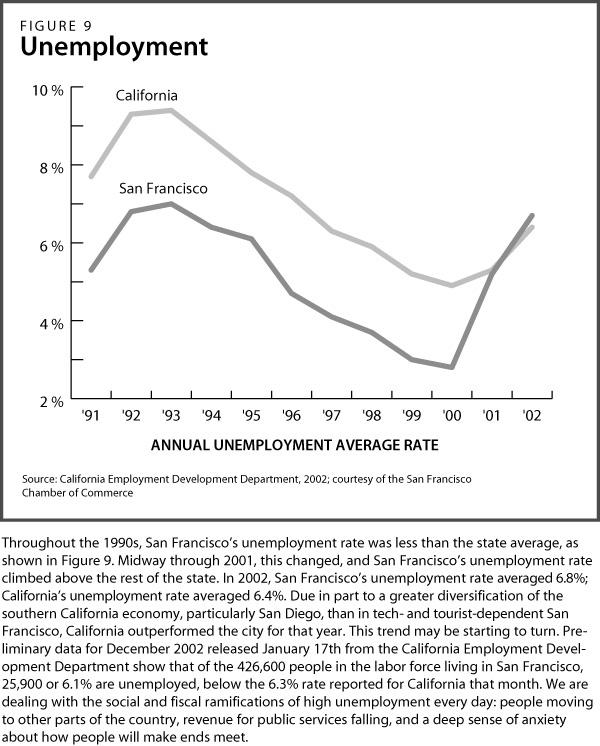 FIGURE 9
Unemployment

10 %
8 %
6 %
4 %
2 %

California
San Francisco

'91 '92 '93 '94 '95 '96 '97 '98 '99 '00 '01 '02

ANNUAL UNEMPLOYMENT AVERAGE RATE

Source: California Employment Development Department, 2002; courtesy of the San Francisco Chamber of Commerce

Throughout the 1990s, San Francisco's unemployment rate was less than the state average, as shown in Figure 9. Midway through 2001, this changed, and San Francisco's unemployment rate climbed above the rest of the state. In 2002, San Francisco's unemployment rate averaged 6.8%; California's unemployment rate averaged 6.4%. Due in part to a greater diversification of the southern California economy, particularly San Diego, than in tech- and tourist-dependent San Francisco, California outperformed the city for that year. This trend may be starting to turn. Preliminary data for December 2002 released January 17th from the California Employment Development Department show that of the 426,600 people in the labor force living in San Francisco, 25,900 or 6.1% are unemployed, below the 6.3% rate reported for California that month. We are dealing with the social and fiscal ramifications of high unemployment every day: people moving to other parts of the country, revenue for public services falling, and a deep sense of anxiety about how people will make ends meet.